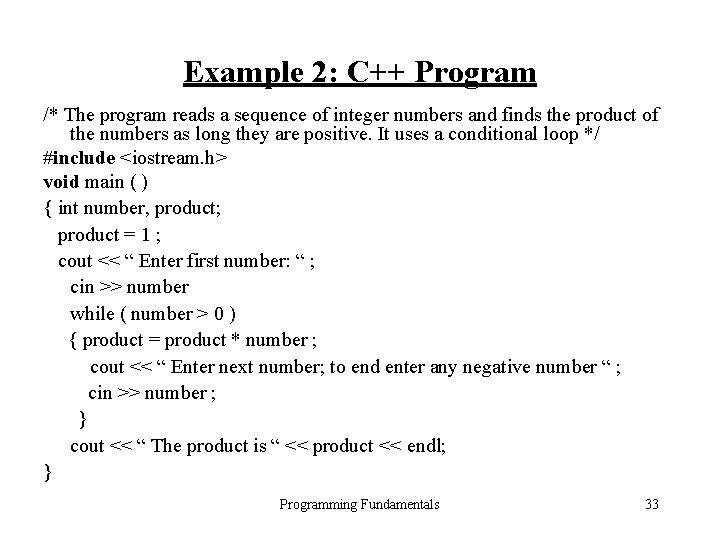 Example 2: C++ Program

/* The program reads a sequence of integer numbers and finds the product of the numbers as long they are positive. It uses a conditional loop */

#include <iostream.h>
void main ( )
{ int number, product;
product = 1 ;
cout << " Enter first number: " ;
cin >> number
while ( number > 0 )
{ product = product * number ;
cout << " Enter next number; to end enter any negative number " ;
cin >> number ;
}
cout << " The product is " << product << endl;
}

Programming Fundamentals

33